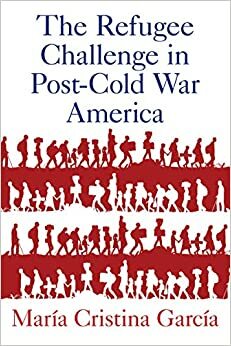 The Refugee Challenge in Post-Cold War America

María Cristina García